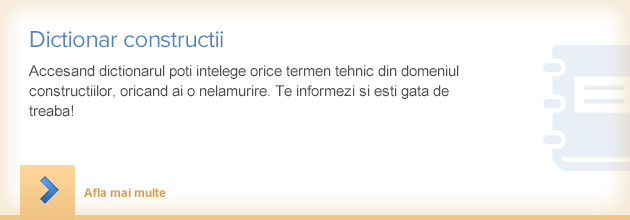 Dictionar constructii

Accesand dictionarul poti intelege orice termen tehnic din domeniul constructiilor, oricand ai o nelamurire. Te informezi si esti gata de treaba!

Afla mai multe